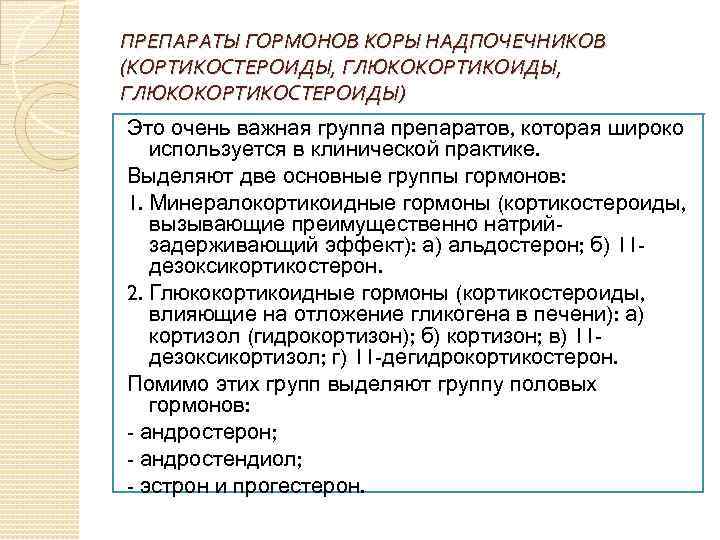 ПРЕПАРАТЫ ГОРМОНОВ КОРЫ НАДПОЧЕЧНИКОВ (КОРТИКОСТЕРОИДЫ, ГЛЮКОКОРТИКОИДЫ, ГЛЮКОКОРТИКОСТЕРОИДЫ)

Это очень важная группа препаратов, которая широко используется в клинической практике.

Выделяют две основные группы гормонов:

1. Минералокортикоидные гормоны (кортикостероиды, вызывающие преимущественно натрий-задерживающий эффект): а) альдостерон; б) 11-дезоксикортикостерон.

2. Глюкокортикоидные гормоны (кортикостероиды, влияющие на отложение гликогена в печени): а) кортизол (гидрокортизон); б) кортизон; в) 11-дезоксикортизол; г) 11-дегидрокортикостерон.

Помимо этих групп выделяют группу половых гормонов:

- андростерон;

- андростендиол;

- эстрон и прогестерон.